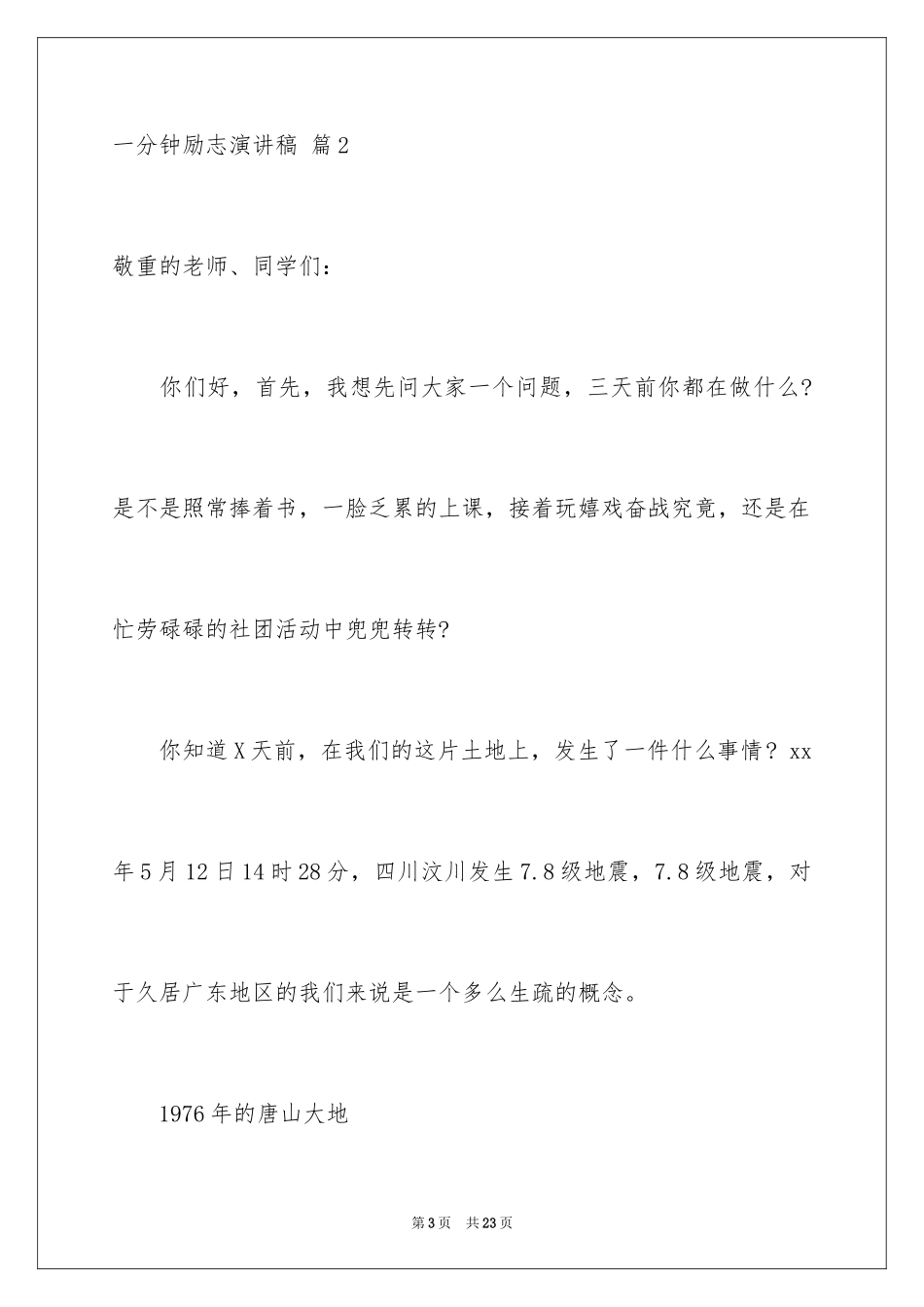 一分钟励志演讲稿 篇2

敬重的老师、同学们：

你们好，首先，我想先问大家一个问题，三天前你都在做什么？是不是照常捧着书，一脸乏累的上课，接着玩嬉戏奋战究竟，还是在忙劳碌碌的社团活动中兜兜转转？

你知道X天前，在我们的这片土地上，发生了一件什么事情？xx年5月12日14时28分，四川汶川发生7.8级地震，7.8级地震，对于久居广东地区的我们来说是一个多么生疏的概念。

1976年的唐山大地

第3页　共23页